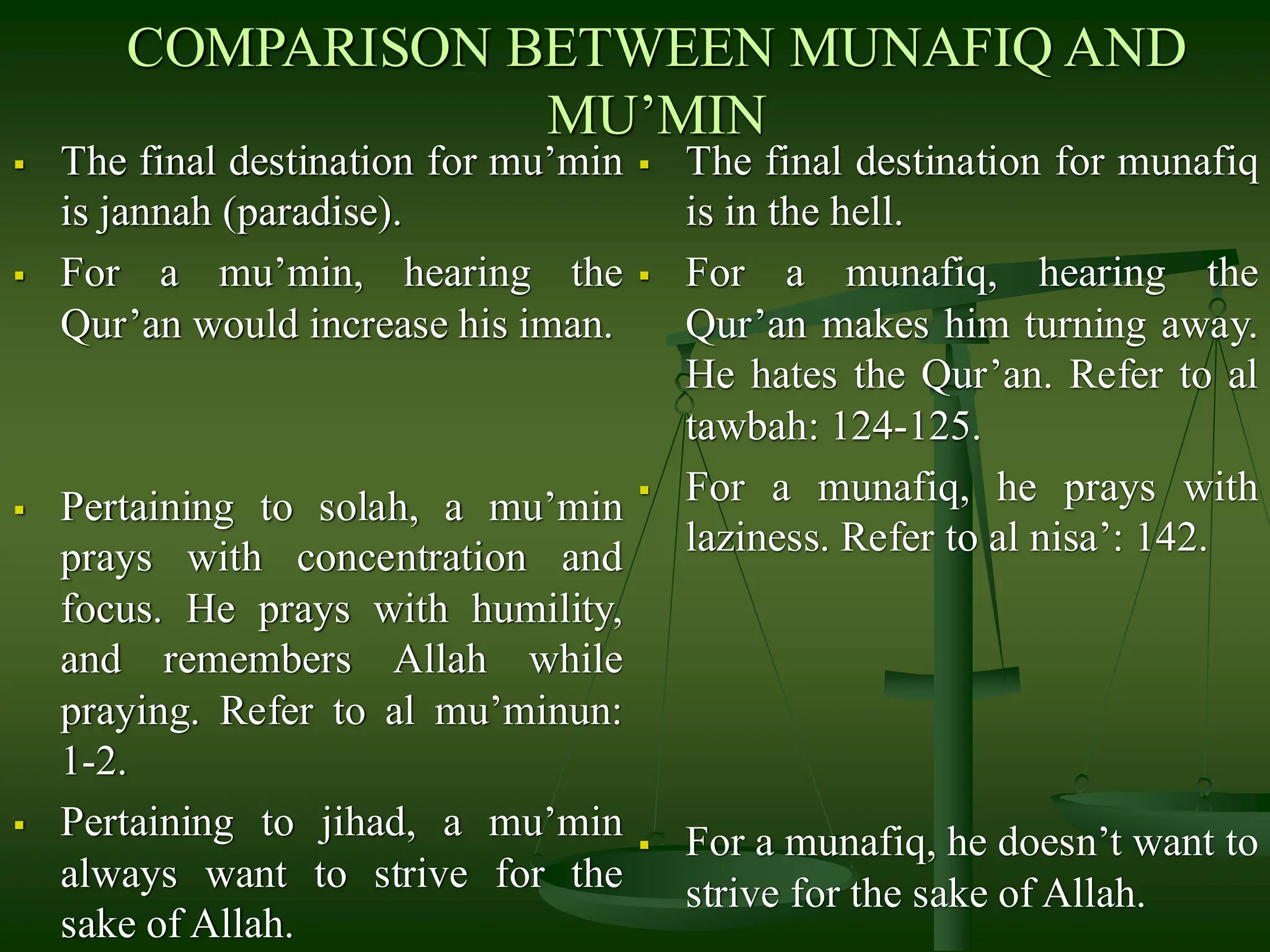 COMPARISON BETWEEN MUNAFIQ AND MU’MIN

▪ The final destination for mu’min is jannah (paradise).

▪ For a mu’min, hearing the Qur’an would increase his iman.

▪ Pertaining to solah, a mu’min prays with concentration and focus. He prays with humility, and remembers Allah while praying. Refer to al mu’minun: 1-2.

▪ Pertaining to jihad, a mu’min always want to strive for the sake of Allah.

▪ The final destination for munafiq is in the hell.

▪ For a munafiq, hearing the Qur’an makes him turning away. He hates the Qur’an. Refer to al tawbah: 124-125.

▪ For a munafiq, he prays with laziness. Refer to al nisa’: 142.

▪ For a munafiq, he doesn’t want to strive for the sake of Allah.